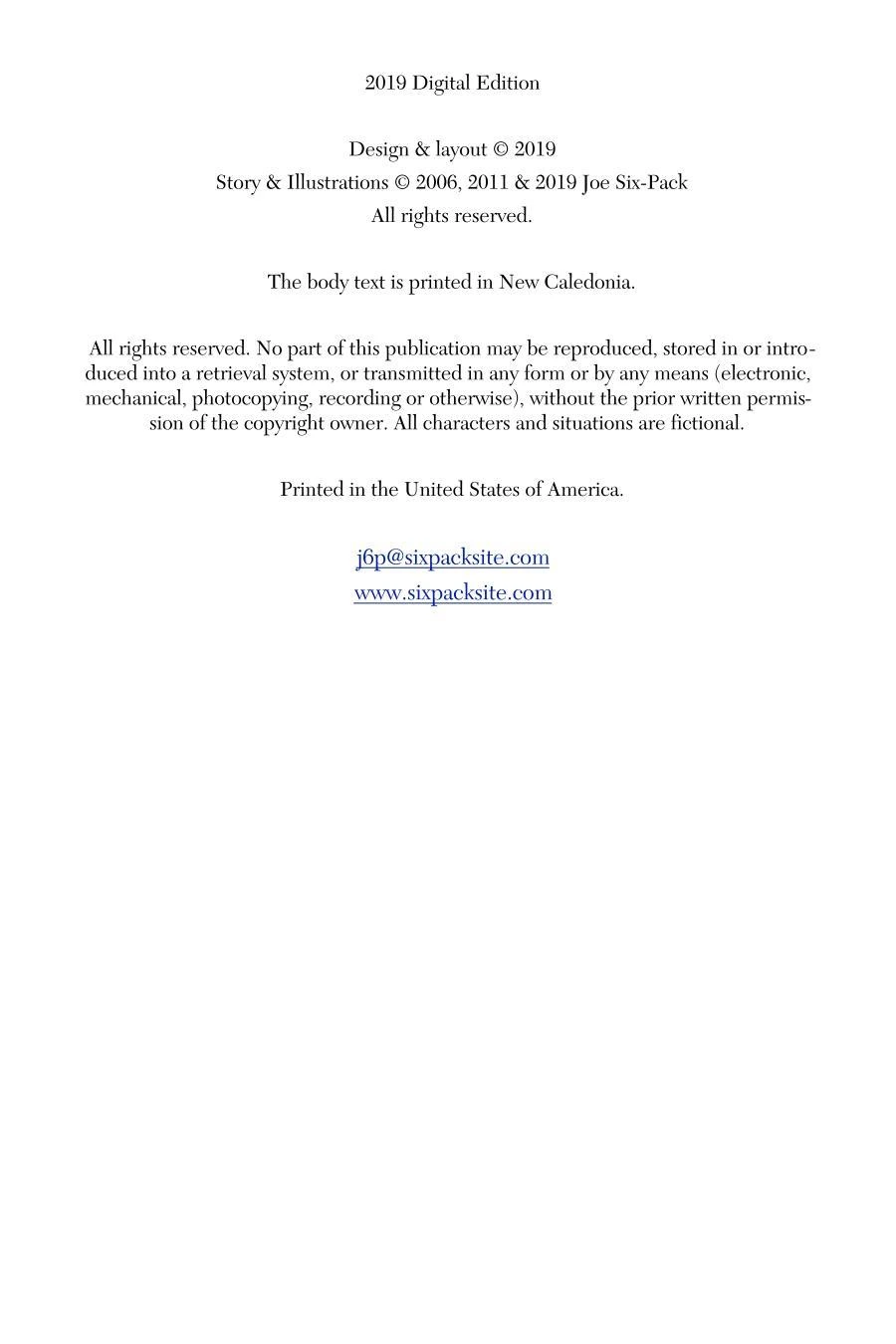 2019 Digital Edition

Design & layout © 2019
Story & Illustrations © 2006, 2011 & 2019 Joe Six-Pack
All rights reserved.

The body text is printed in New Caledonia.

All rights reserved. No part of this publication may be reproduced, stored in or introduced into a retrieval system, or transmitted in any form or by any means (electronic, mechanical, photocopying, recording or otherwise), without the prior written permission of the copyright owner. All characters and situations are fictional.

Printed in the United States of America.

j6p@sixpacksite.com
www.sixpacksite.com